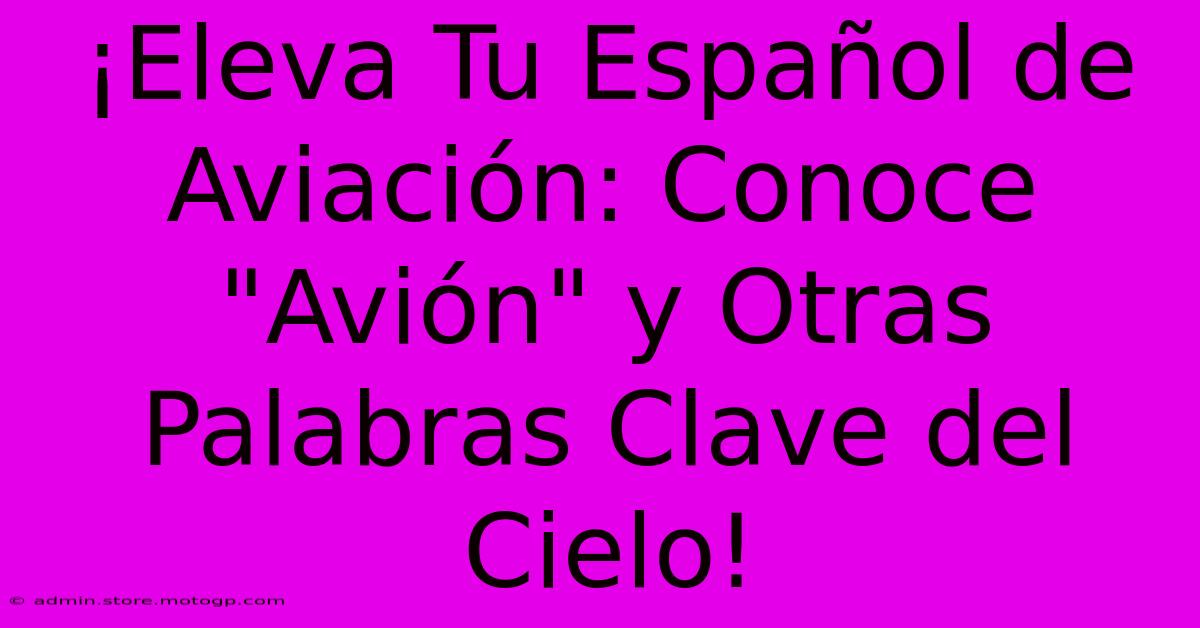 ¡Eleva Tu Español de Aviación: Conoce "Avión" y Otras Palabras Clave del Cielo!

© admin.store.motogp.com